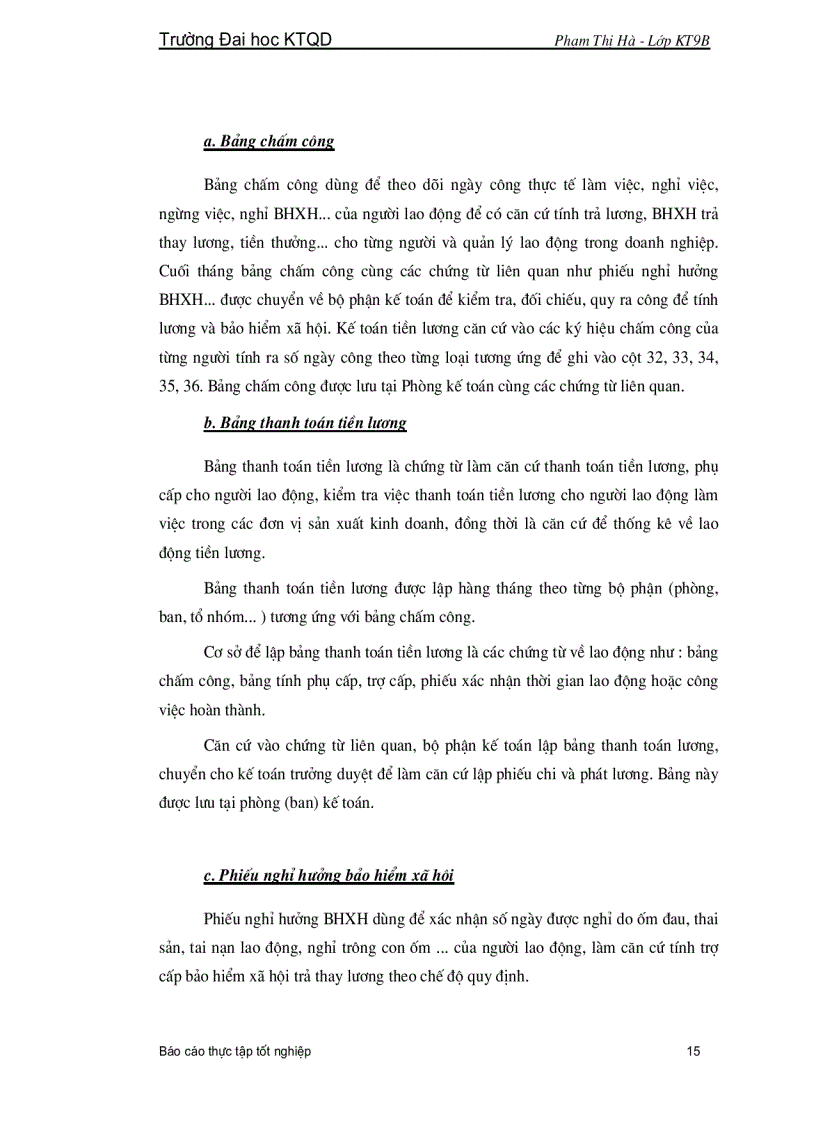 Trường Đai hoc KTQD Pham Thi Hà - Lớp KT9B

a. Bảng chấm công

Bảng chấm công dùng để theo dõi ngày công thực tế làm việc, nghỉ việc, ngừng việc, nghỉ BHXH... của người lao động để có căn cứ tính trả lương, BHXH trả thay lương, tiền thưởng... cho từng người và quản lý lao động trong doanh nghiệp. Cuối tháng bảng chấm công cùng các chứng từ liên quan như phiếu nghỉ hưởng BHXH... được chuyển về bộ phận kế toán để kiểm tra, đối chiếu, quy ra công để tính lương và bảo hiểm xã hội. Kế toán tiền lương căn cứ vào các ký hiệu chấm công của từng người tính ra số ngày công theo từng loại tương ứng để ghi vào cột 32, 33, 34, 35, 36. Bảng chấm công được lưu tại Phòng kế toán cùng các chứng từ liên quan.

b. Bảng thanh toán tiền lương

Bảng thanh toán tiền lương là chứng từ làm căn cứ thanh toán tiền lương, phụ cấp cho người lao động, kiểm tra việc thanh toán tiền lương cho người lao động làm việc trong các đơn vị sản xuất kinh doanh, đồng thời là căn cứ để thống kê về lao động tiền lương.

Bảng thanh toán tiền lương được lập hàng tháng theo từng bộ phận (phòng, ban, tổ nhóm... ) tương ứng với bảng chấm công.

Cơ sở để lập bảng thanh toán tiền lương là các chứng từ về lao động như : bảng chấm công, bảng tính phụ cấp, trợ cấp, phiếu xác nhận thời gian lao động hoặc công việc hoàn thành.

Căn cứ vào chứng từ liên quan, bộ phận kế toán lập bảng thanh toán lương, chuyển cho kế toán trưởng duyệt để làm căn cứ lập phiếu chi và phát lương. Bảng này được lưu tại phòng (ban) kế toán.

c. Phiếu nghỉ hưởng bảo hiểm xã hội

Phiếu nghỉ hưởng BHXH dùng để xác nhận số ngày được nghỉ do ốm đau, thai sản, tai nạn lao động, nghỉ trông con ốm ... của người lao động, làm căn cứ tính trợ cấp bảo hiểm xã hội trả thay lương theo chế độ quy định.

Báo cáo thực tập tốt nghiệp 15